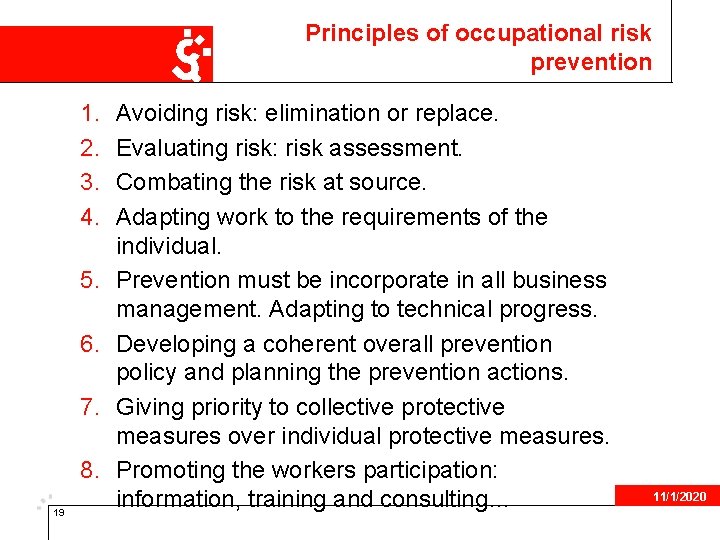 Principles of occupational risk prevention

1. Avoiding risk: elimination or replace.
2. Evaluating risk: risk assessment.
3. Combating the risk at source.
4. Adapting work to the requirements of the individual.
5. Prevention must be incorporate in all business management. Adapting to technical progress.
6. Developing a coherent overall prevention policy and planning the prevention actions.
7. Giving priority to collective protective measures over individual protective measures.
8. Promoting the workers participation: information, training and consulting…

19

11/1/2020